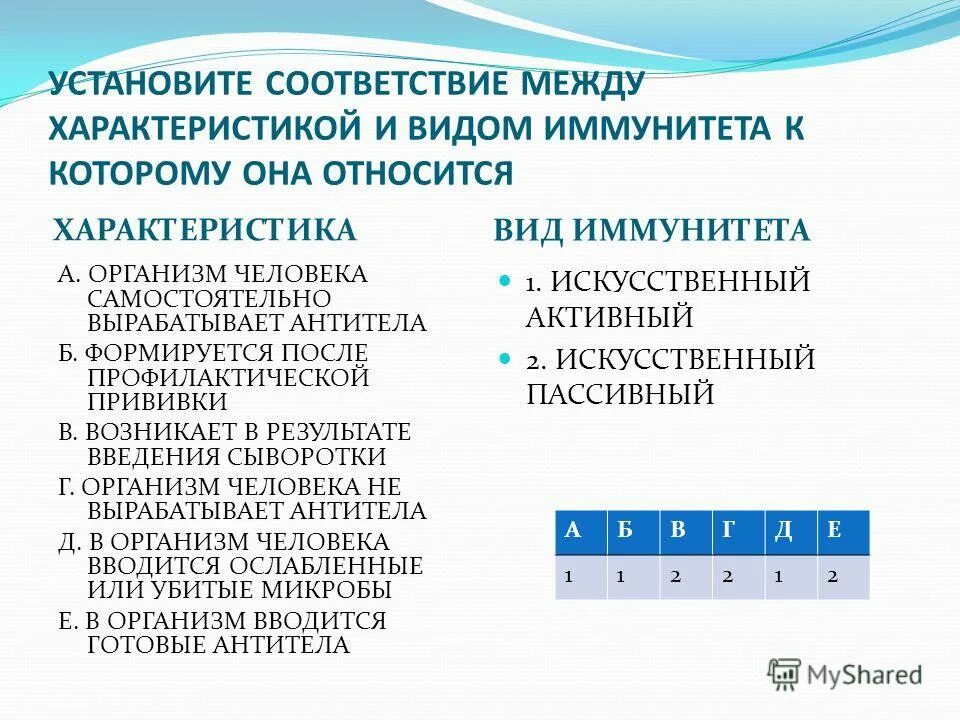 УСТАНОВИТЕ СООТВЕТСТВИЕ МЕЖДУ ХАРАКТЕРИСТИКОЙ И ВИДОМ ИММУНИТЕТА К КОТОРОМУ ОНА ОТНОСИТСЯ

ХАРАКТЕРИСТИКА

А. ОРГАНИЗМ ЧЕЛОВЕКА САМОСТОЯТЕЛЬНО ВЫРАБАТЫВАЕТ АНТИТЕЛА

Б. ФОРМИРУЕТСЯ ПОСЛЕ ПРОФИЛАКТИЧЕСКОЙ ПРИВИВКИ

В. ВОЗНИКАЕТ В РЕЗУЛЬТАТЕ ВВЕДЕНИЯ СЫВОРОТКИ

Г. ОРГАНИЗМ ЧЕЛОВЕКА НЕ ВЫРАБАТЫВАЕТ АНТИТЕЛА

Д. В ОРГАНИЗМ ЧЕЛОВЕКА ВВОДИТСЯ ОСЛАБЛЕННЫЕ ИЛИ УБИТЫЕ МИКРОБЫ

Е. В ОРГАНИЗМ ВВОДИТСЯ ГОТОВЫЕ АНТИТЕЛА

ВИД ИММУНИТЕТА

1. ИСКУССТВЕННЫЙ АКТИВНЫЙ

2. ИСКУССТВЕННЫЙ ПАССИВНЫЙ

| А | Б | В | Г | Д | Е |
|---|---|---|---|---|---|
| 1 | 1 | 2 | 2 | 1 | 2 |

MyShared